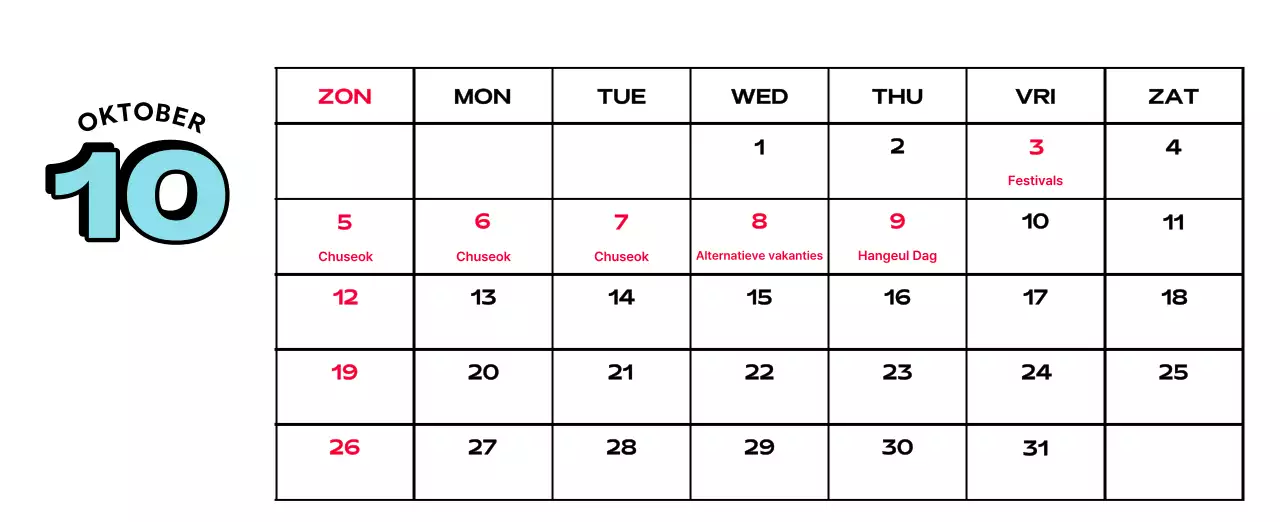 OKTOBER
10

| ZON | MON | TUE | WED | THU | VRI | ZAT |
|---|---|---|---|---|---|---|
| | | | 1 | 2 | 3 Festivals | 4 |
| 5 Chuseok | 6 Chuseok | 7 Chuseok | 8 Alternatieve vakanties | 9 Hangeul Dag | 10 | 11 |
| 12 | 13 | 14 | 15 | 16 | 17 | 18 |
| 19 | 20 | 21 | 22 | 23 | 24 | 25 |
| 26 | 27 | 28 | 29 | 30 | 31 | |